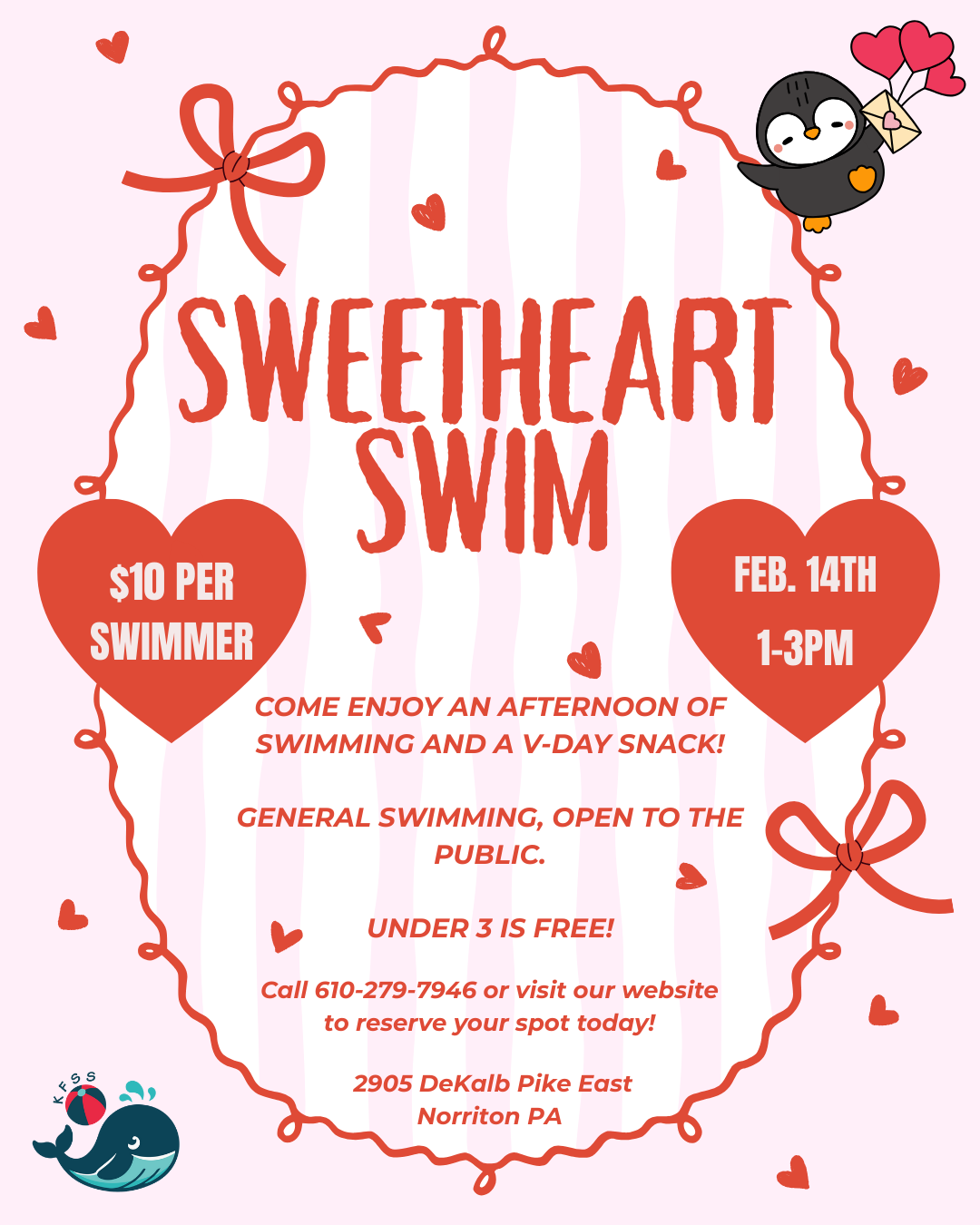 SWEETHEART SWIM

$10 PER SWIMMER

FEB. 14TH
1-3PM

COME ENJOY AN AFTERNOON OF SWIMMING AND A V-DAY SNACK!

GENERAL SWIMMING, OPEN TO THE PUBLIC.

UNDER 3 IS FREE!

Call 610-279-7946 or visit our website to reserve your spot today!

2905 DeKalb Pike East
Norriton PA

KFSS